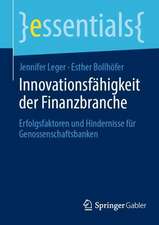 }essentials{

Jennifer Leger · Esther Bollhöfer

Innovationsfähigkeit der Finanzbranche

Erfolgsfaktoren und Hindernisse für Genossenschaftsbanken

Springer Gabler